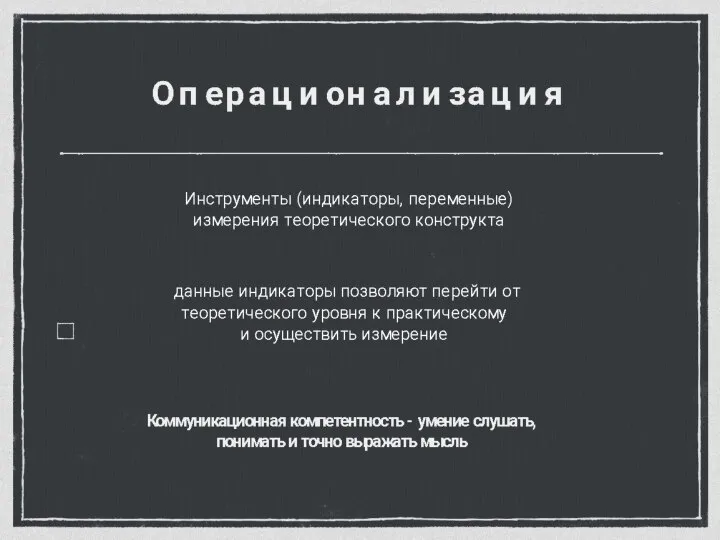 Операционализация

Инструменты (индикаторы, переменные) измерения теоретического конструкта

данные индикаторы позволяют перейти от теоретического уровня к практическому и осуществить измерение

Коммуникационная компетентность - умение слушать, понимать и точно выражать мысль